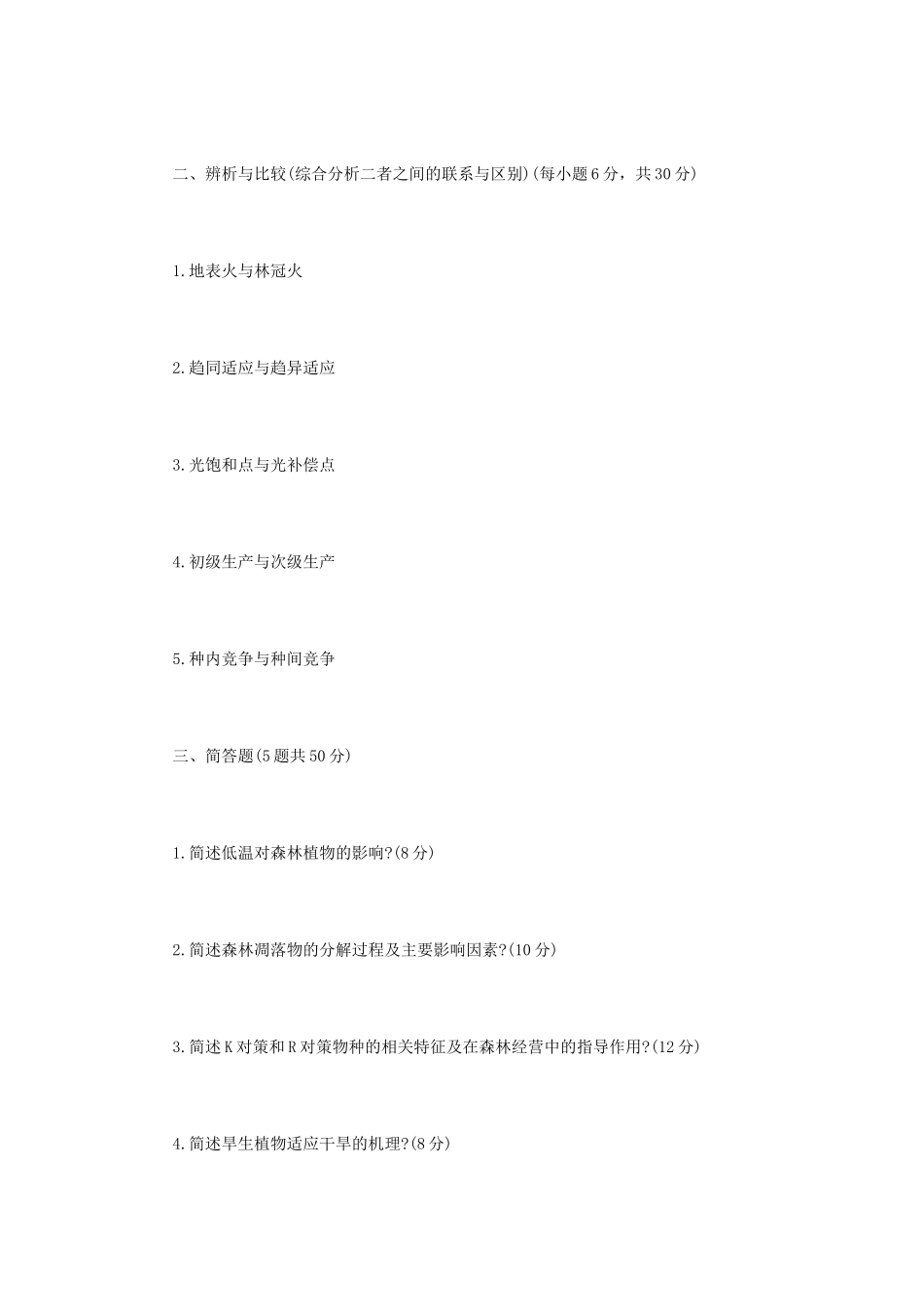 二、辨析与比较(综合分析二者之间的联系与区别)(每小题6分，共30分)

1.地表火与林冠火

2.趋同适应与趋异适应

3.光饱和点与光补偿点

4.初级生产与次级生产

5.种内竞争与种间竞争

三、简答题(5题共50分)

1.简述低温对森林植物的影响?(8分)

2.简述森林凋落物的分解过程及主要影响因素?(10分)

3.简述K对策和R对策物种的相关特征及在森林经营中的指导作用?(12分)

4.简述旱生植物适应干旱的机理?(8分)